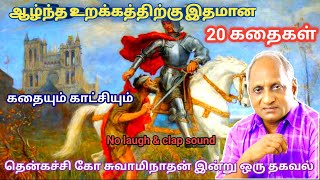 ஆழ்ந்த உறக்கத்திற்கு இதமான
20 கதைகள்
கதையும் காட்சியும்
No laugh & clap sound
தென்கச்சி கோ சுவாமிநாதன் இன்று ஒரு தகவல்